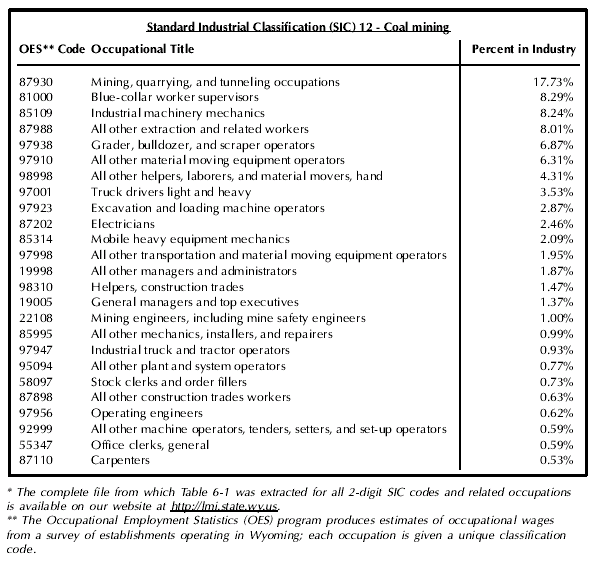 Standard Industrial Classification (SIC) 12 - Coal mining

| OES** Code | Occupational Title | Percent in Industry |
|---|---|---|
| 87930 | Mining, quarrying, and tunneling occupations | 17.73% |
| 81000 | Blue-collar worker supervisors | 8.29% |
| 85109 | Industrial machinery mechanics | 8.24% |
| 87988 | All other extraction and related workers | 8.01% |
| 97938 | Grader, bulldozer, and scraper operators | 6.87% |
| 97910 | All other material moving equipment operators | 6.31% |
| 98998 | All other helpers, laborers, and material movers, hand | 4.31% |
| 97001 | Truck drivers light and heavy | 3.53% |
| 97923 | Excavation and loading machine operators | 2.87% |
| 87202 | Electricians | 2.46% |
| 85314 | Mobile heavy equipment mechanics | 2.09% |
| 97998 | All other transportation and material moving equipment operators | 1.95% |
| 19998 | All other managers and administrators | 1.87% |
| 98310 | Helpers, construction trades | 1.47% |
| 19005 | General managers and top executives | 1.37% |
| 22108 | Mining engineers, including mine safety engineers | 1.00% |
| 85995 | All other mechanics, installers, and repairers | 0.99% |
| 97947 | Industrial truck and tractor operators | 0.93% |
| 95094 | All other plant and system operators | 0.77% |
| 58097 | Stock clerks and order fillers | 0.73% |
| 87898 | All other construction trades workers | 0.63% |
| 97956 | Operating engineers | 0.62% |
| 92999 | All other machine operators, tenders, setters, and set-up operators | 0.59% |
| 55347 | Office clerks, general | 0.59% |
| 87110 | Carpenters | 0.53% |

* The complete file from which Table 6-1 was extracted for all 2-digit SIC codes and related occupations is available on our website at http://lmi.state.wy.us.
** The Occupational Employment Statistics (OES) program produces estimates of occupational wages from a survey of establishments operating in Wyoming; each occupation is given a unique classification code.